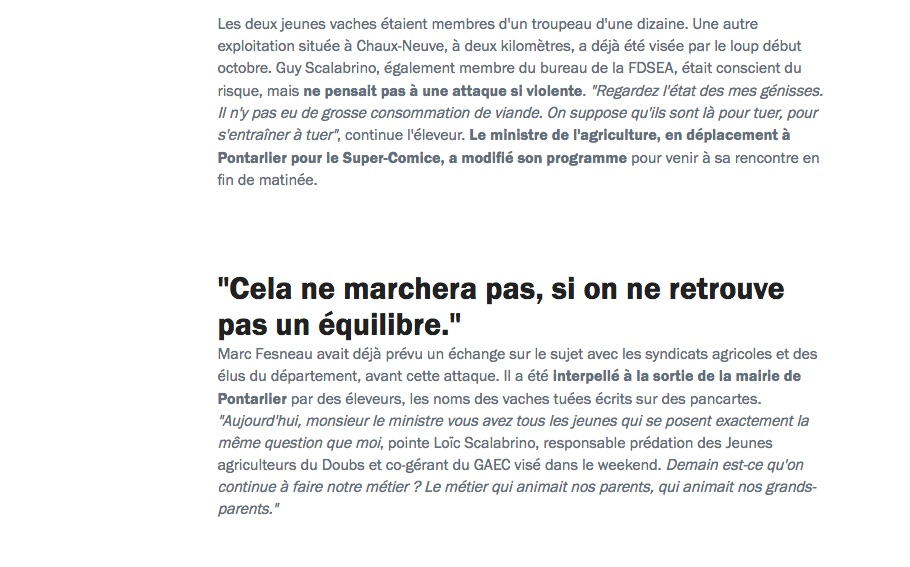 Les deux jeunes vaches étaient membres d'un troupeau d'une dizaine. Une autre exploitation située à Chaux-Neuve, à deux kilomètres, a déjà été visée par le loup début octobre. Guy Scalabrino, également membre du bureau de la FDSEA, était conscient du risque, mais ne pensait pas à une attaque si violente. "Regardez l'état des mes génisses. Il n'y pas eu de grosse consommation de viande. On suppose qu'ils sont là pour tuer, pour s'entraîner à tuer", continue l'éleveur. Le ministre de l'agriculture, en déplacement à Pontarlier pour le Super-Comice, a modifié son programme pour venir à sa rencontre en fin de matinée.

"Cela ne marchera pas, si on ne retrouve pas un équilibre."

Marc Fesneau avait déjà prévu un échange sur le sujet avec les syndicats agricoles et des élus du département, avant cette attaque. Il a été interpellé à la sortie de la mairie de Pontarlier par des éleveurs, les noms des vaches tuées écrits sur des pancartes. "Aujourd'hui, monsieur le ministre vous avez tous les jeunes qui se posent exactement la même question que moi, pointe Loïc Scalabrino, responsable prédation des Jeunes agriculteurs du Doubs et co-gérant du GAEC visé dans le weekend. Demain est-ce qu'on continue à faire notre métier ? Le métier qui animait nos parents, qui animait nos grands-parents."